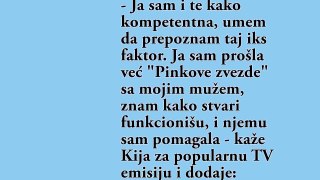 - Ja sam i te kako kompetentna, umem da prepoznam taj iks faktor. Ja sam prošla već "Pinkove zvezde" sa mojim mužem, znam kako stvari funkcionišu, i njemu sam pomagala - kaže Kija za popularnu TV emisiju i dodaje: